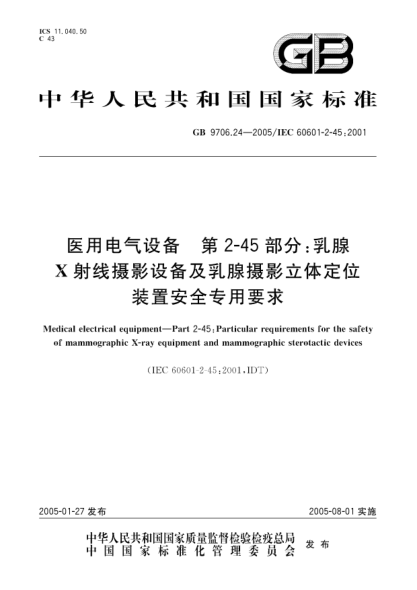 ICS 11.040.50
C 43

GB

中华人民共和国国家标准

GB 9706.24—2005/IEC 60601-2-45:2001

医用电气设备　第 2-45 部分:乳腺 X 射线摄影设备及乳腺摄影立体定位装置安全专用要求

Medical electrical equipment—Part 2-45:Particular requirements for the safety of mammographic X-ray equipment and mammographic sterotactic devices

(IEC 60601-2-45:2001,IDT)

2005-01-27 发布

2005-08-01 实施

中华人民共和国国家质量监督检验检疫总局
中国国家标准化管理委员会
发布